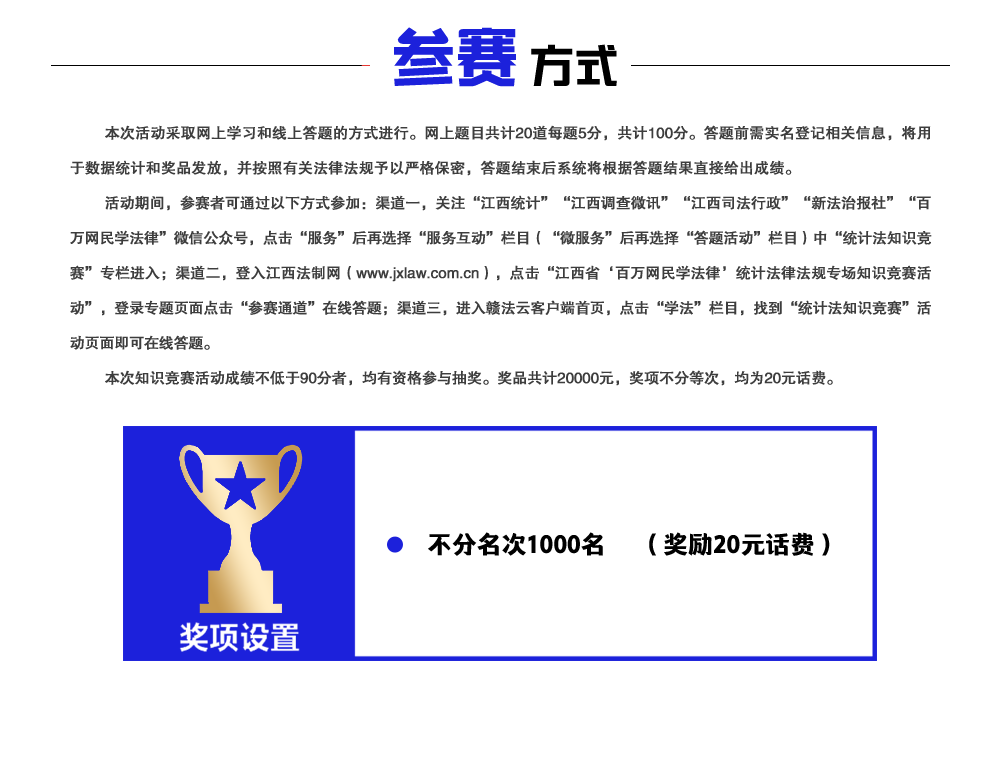 参赛方式

本次活动采取网上学习和线上答题的方式进行。网上题目共计20道每题5分，共计100分。答题前需实名登记相关信息，将用于数据统计和奖品发放，并按照有关法律法规予以严格保密，答题结束后系统将根据答题结果直接给出成绩。

活动期间，参赛者可通过以下方式参加：渠道一，关注“江西统计”“江西调查微讯”“江西司法行政”“新法治报社”“百万网民学法律”微信公众号，点击“服务”后再选择“服务互动”栏目（“微服务”后再选择“答题活动”栏目）中“统计法知识竞赛”专栏进入；渠道二，登入江西法制网（www.jxlaw.com.cn），点击“江西省‘百万网民学法律’统计法律法规专场知识竞赛活动”，登录专题页面点击“参赛通道”在线答题；渠道三，进入赣法云客户端首页，点击“学法”栏目，找到“统计法知识竞赛”活动页面即可在线答题。

本次知识竞赛活动成绩不低于90分者，均有资格参与抽奖。奖品共计20000元，奖项不分等次，均为20元话费。

奖项设置

• 不分名次1000名 （奖励20元话费）